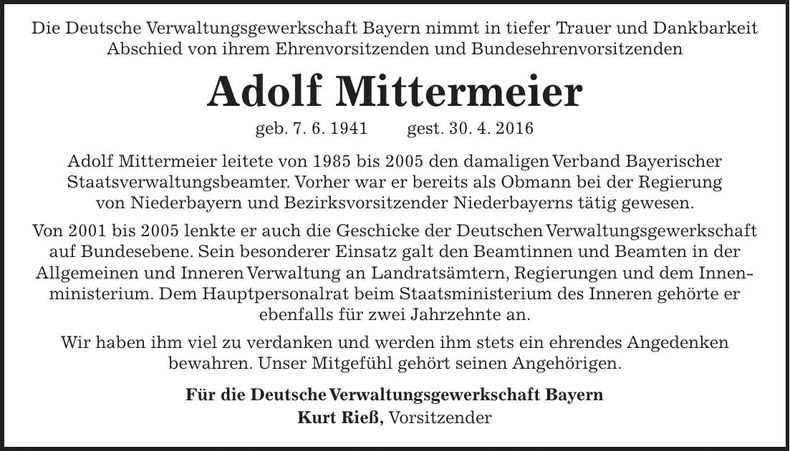 Die Deutsche Verwaltungsgewerkschaft Bayern nimmt in tiefer Trauer und Dankbarkeit Abschied von ihrem Ehrenvorsitzenden und Bundesehrenvorsitzenden

Adolf Mittermeier

geb. 7. 6. 1941 gest. 30. 4. 2016

Adolf Mittermeier leitete von 1985 bis 2005 den damaligen Verband Bayerischer Staatsverwaltungsbeamter. Vorher war er bereits als Obmann bei der Regierung von Niederbayern und Bezirksvorsitzender Niederbayerns tätig gewesen.

Von 2001 bis 2005 lenkte er auch die Geschicke der Deutschen Verwaltungsgewerkschaft auf Bundesebene. Sein besonderer Einsatz galt den Beamtinnen und Beamten in der Allgemeinen und Inneren Verwaltung an Landratsämtern, Regierungen und dem Innenministerium. Dem Hauptpersonalrat beim Staatsministerium des Inneren gehörte er ebenfalls für zwei Jahrzehnte an.

Wir haben ihm viel zu verdanken und werden ihm stets ein ehrendes Angedenken bewahren. Unser Mitgefühl gehört seinen Angehörigen.

Für die Deutsche Verwaltungsgewerkschaft Bayern
Kurt Rieß, Vorsitzender